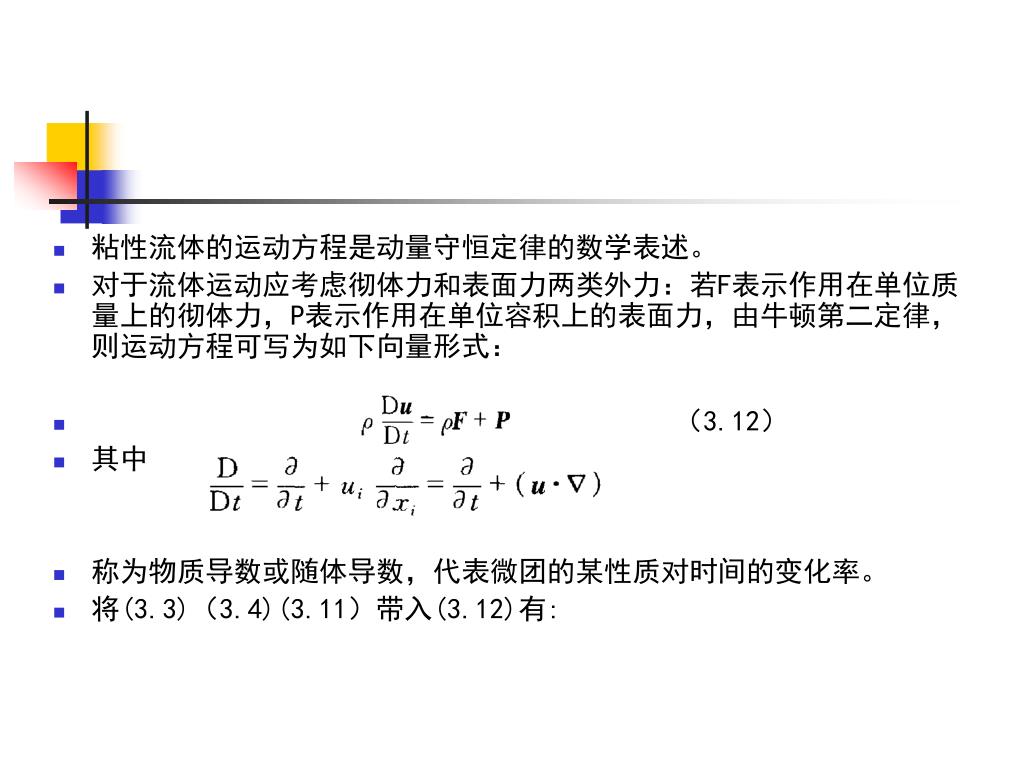 粘性流体的运动方程是动量守恒定律的数学表述。

对于流体运动应考虑彻体力和表面力两类外力：若F表示作用在单位质量上的彻体力，P表示作用在单位容积上的表面力，由牛顿第二定律，则运动方程可写为如下向量形式：

$\rho \frac{D\boldsymbol{u}}{Dt} = \rho \boldsymbol{F} + \boldsymbol{P}$ （3.12）

其中 $\frac{D}{Dt} = \frac{\partial}{\partial t} + u_i \frac{\partial}{\partial x_i} = \frac{\partial}{\partial t} + (\boldsymbol{u} \cdot \nabla)$

称为物质导数或随体导数，代表微团的某性质对时间的变化率。

将(3.3)(3.4)(3.11）带入(3.12)有: